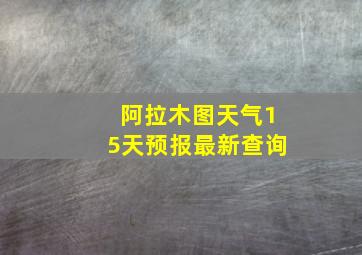 阿拉木图天气15天预报最新查询